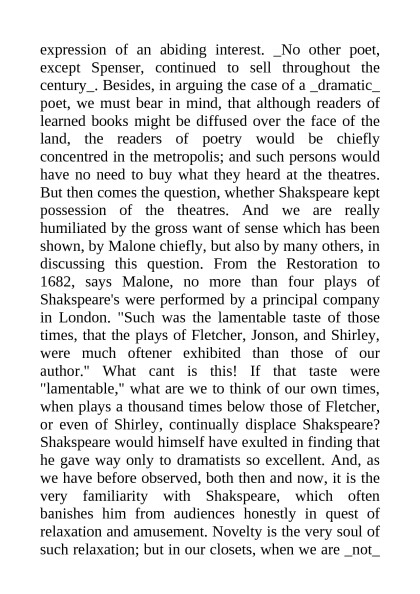 expression of an abiding interest. _No other poet, except Spenser, continued to sell throughout the century_. Besides, in arguing the case of a _dramatic_ poet, we must bear in mind, that although readers of learned books might be diffused over the face of the land, the readers of poetry would be chiefly concentred in the metropolis; and such persons would have no need to buy what they heard at the theatres. But then comes the question, whether Shakspeare kept possession of the theatres. And we are really humiliated by the gross want of sense which has been shown, by Malone chiefly, but also by many others, in discussing this question. From the Restoration to 1682, says Malone, no more than four plays of Shakspeare's were performed by a principal company in London. "Such was the lamentable taste of those times, that the plays of Fletcher, Jonson, and Shirley, were much oftener exhibited than those of our author." What cant is this! If that taste were "lamentable," what are we to think of our own times, when plays a thousand times below those of Fletcher, or even of Shirley, continually displace Shakspeare? Shakspeare would himself have exulted in finding that he gave way only to dramatists so excellent. And, as we have before observed, both then and now, it is the very familiarity with Shakspeare, which often banishes him from audiences honestly in quest of relaxation and amusement. Novelty is the very soul of such relaxation; but in our closets, when we are _not_